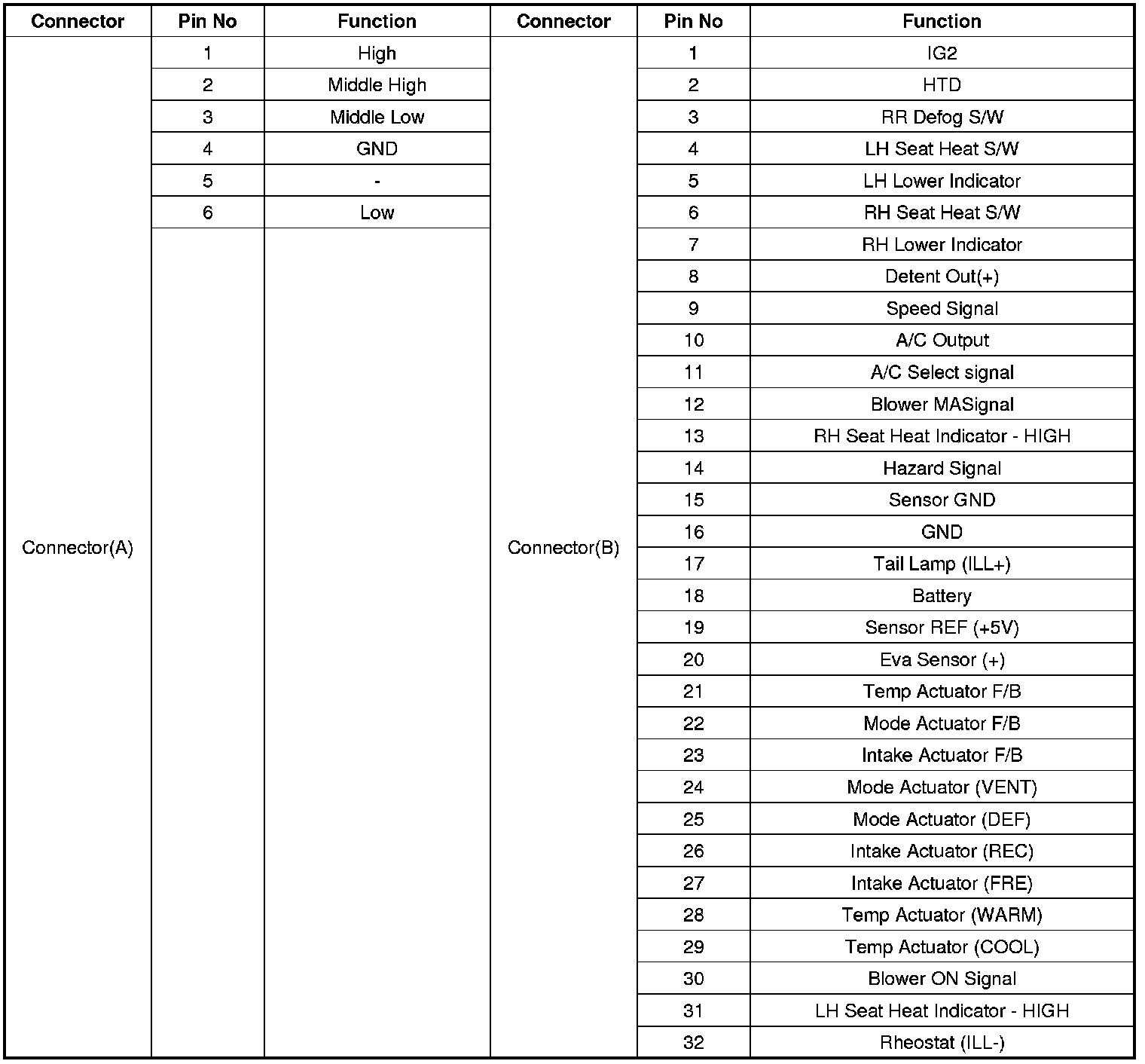 | Connector | Pin No | Function | Connector | Pin No | Function |
|---|---|---|---|---|---|
| Connector(A) | 1 | High | Connector(B) | 1 | IG2 |
| | 2 | Middle High | | 2 | HTD |
| | 3 | Middle Low | | 3 | RR Defog S/W |
| | 4 | GND | | 4 | LH Seat Heat S/W |
| | 5 | - | | 5 | LH Lower Indicator |
| | 6 | Low | | 6 | RH Seat Heat S/W |
| | | | | 7 | RH Lower Indicator |
| | | | | 8 | Detent Out(+) |
| | | | | 9 | Speed Signal |
| | | | | 10 | A/C Output |
| | | | | 11 | A/C Select signal |
| | | | | 12 | Blower MASignal |
| | | | | 13 | RH Seat Heat Indicator - HIGH |
| | | | | 14 | Hazard Signal |
| | | | | 15 | Sensor GND |
| | | | | 16 | GND |
| | | | | 17 | Tail Lamp (ILL+) |
| | | | | 18 | Battery |
| | | | | 19 | Sensor REF (+5V) |
| | | | | 20 | Eva Sensor (+) |
| | | | | 21 | Temp Actuator F/B |
| | | | | 22 | Mode Actuator F/B |
| | | | | 23 | Intake Actuator F/B |
| | | | | 24 | Mode Actuator (VENT) |
| | | | | 25 | Mode Actuator (DEF) |
| | | | | 26 | Intake Actuator (REC) |
| | | | | 27 | Intake Actuator (FRE) |
| | | | | 28 | Temp Actuator (WARM) |
| | | | | 29 | Temp Actuator (COOL) |
| | | | | 30 | Blower ON Signal |
| | | | | 31 | LH Seat Heat Indicator - HIGH |
| | | | | 32 | Rheostat (ILL-) |